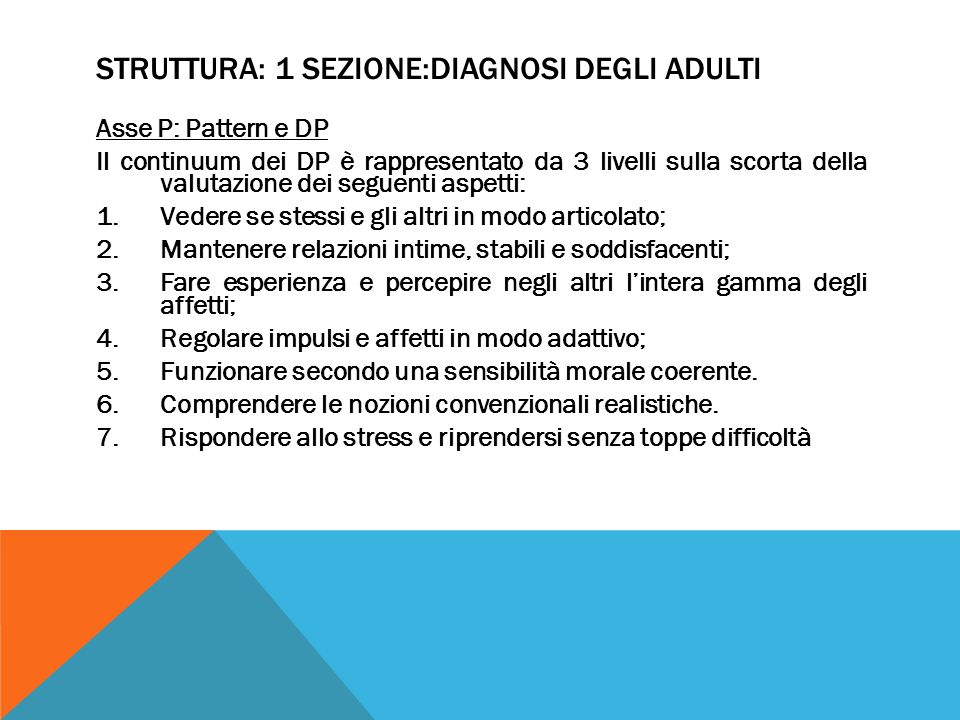 STRUTTURA: 1 SEZIONE:DIAGNOSI DEGLI ADULTI

Asse P: Pattern e DP

Il continuum dei DP è rappresentato da 3 livelli sulla scorta della valutazione dei seguenti aspetti:

1. Vedere se stessi e gli altri in modo articolato;
2. Mantenere relazioni intime, stabili e soddisfacenti;
3. Fare esperienza e percepire negli altri l'intera gamma degli affetti;
4. Regolare impulsi e affetti in modo adattivo;
5. Funzionare secondo una sensibilità morale coerente.
6. Comprendere le nozioni convenzionali realistiche.
7. Rispondere allo stress e riprendersi senza toppe difficoltà